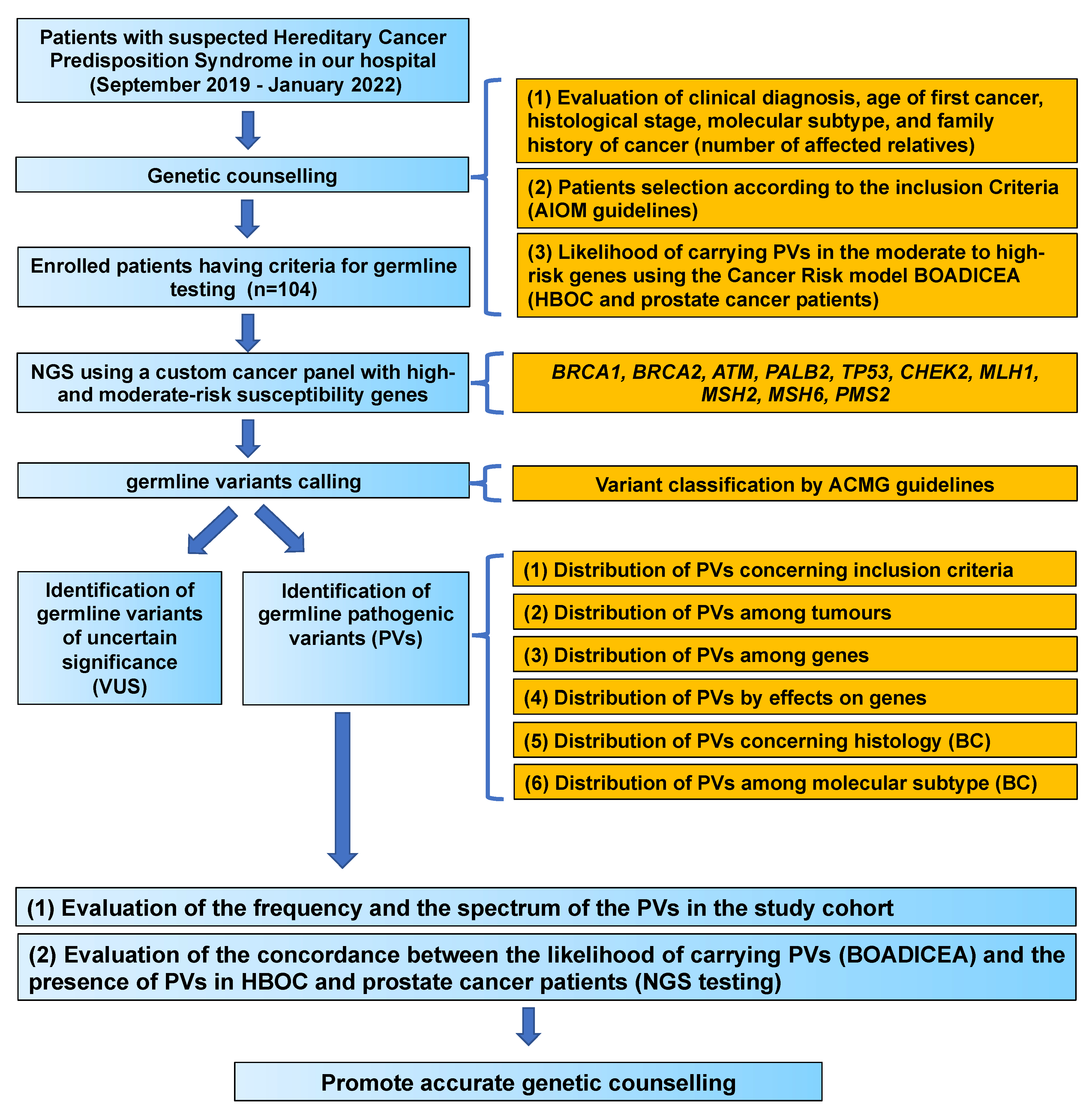 Patients with suspected Hereditary Cancer Predisposition Syndrome in our hospital (September 2019 - January 2022)

Genetic counselling

(1) Evaluation of clinical diagnosis, age of first cancer, histological stage, molecular subtype, and family history of cancer (number of affected relatives)

(2) Patients selection according to the inclusion Criteria (AIOM guidelines)

(3) Likelihood of carrying PVs in the moderate to high-risk genes using the Cancer Risk model BOADICEA (HBOC and prostate cancer patients)

Enrolled patients having criteria for germline testing (n=104)

NGS using a custom cancer panel with high- and moderate-risk susceptibility genes

BRCA1, BRCA2, ATM, PALB2, TP53, CHEK2, MLH1, MSH2, MSH6, PMS2

germline variants calling

Variant classification by ACMG guidelines

Identification of germline variants of uncertain significance (VUS)

Identification of germline pathogenic variants (PVs)

(1) Distribution of PVs concerning inclusion criteria

(2) Distribution of PVs among tumours

(3) Distribution of PVs among genes

(4) Distribution of PVs by effects on genes

(5) Distribution of PVs concerning histology (BC)

(6) Distribution of PVs among molecular subtype (BC)

(1) Evaluation of the frequency and the spectrum of the PVs in the study cohort

(2) Evaluation of the concordance between the likelihood of carrying PVs (BOADICEA) and the presence of PVs in HBOC and prostate cancer patients (NGS testing)

Promote accurate genetic counselling